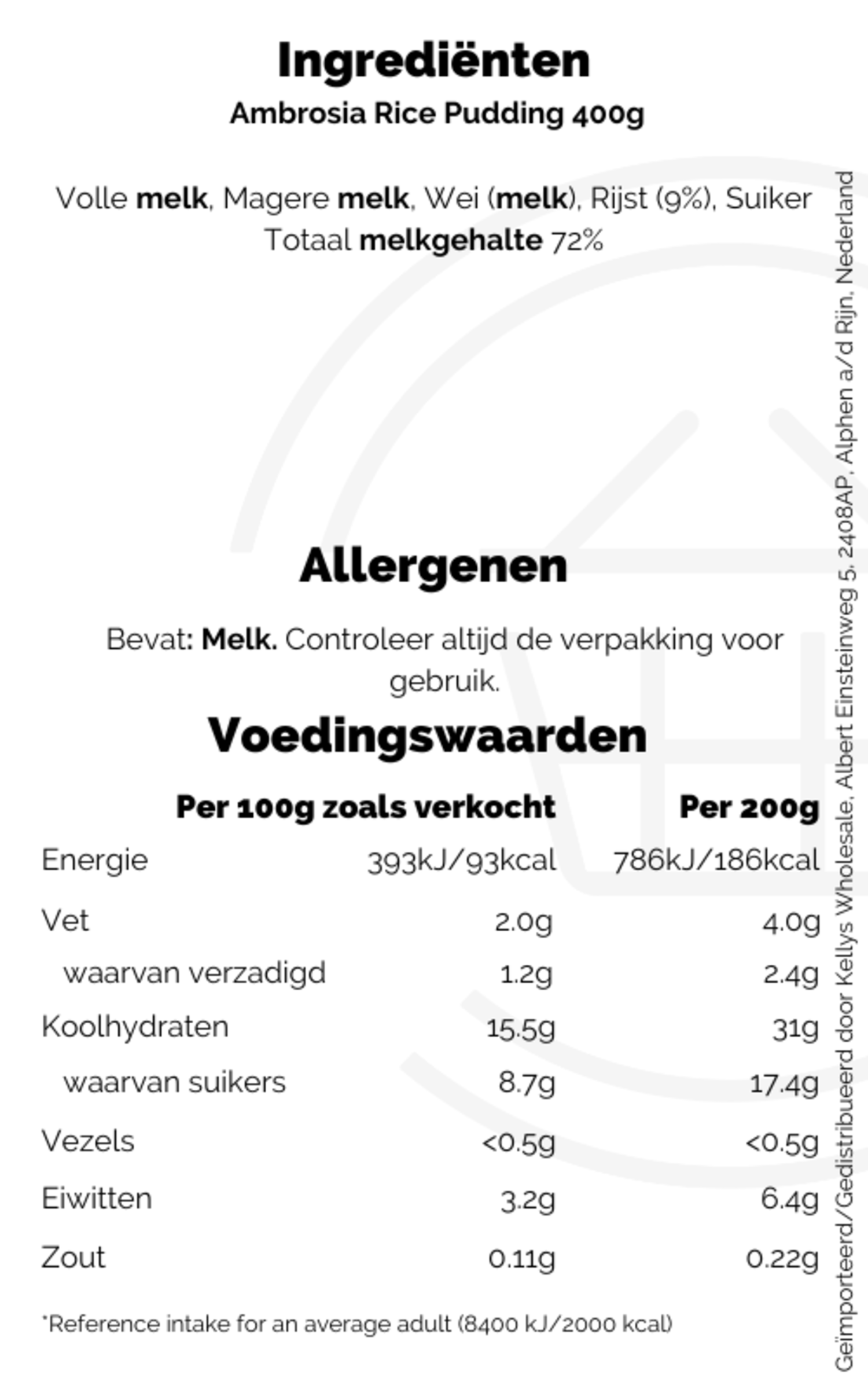 Ingrediënten

Ambrosia Rice Pudding 400g

Volle melk, Magere melk, Wei (melk), Rijst (9%), Suiker
Totaal melkgehalte 72%

Allergenen

Bevat: Melk. Controleer altijd de verpakking voor gebruik.

Voedingswaarden

| | Per 100g zoals verkocht | Per 200g |
|---|---|---|
| Energie | 393kJ/93kcal | 786kJ/186kcal |
| Vet | 2.0g | 4.0g |
| waarvan verzadigd | 1.2g | 2.4g |
| Koolhydraten | 15.5g | 31g |
| waarvan suikers | 8.7g | 17.4g |
| Vezels | <0.5g | <0.5g |
| Eiwitten | 3.2g | 6.4g |
| Zout | 0.11g | 0.22g |

*Reference intake for an average adult (8400 kJ/2000 kcal)

Geïmporteerd/Gedistribueerd door Kellys Wholesale, Albert Einsteinweg 5, 2408AP, Alphen a/d Rijn, Nederland